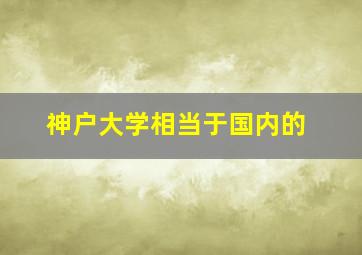 神户大学相当于国内的